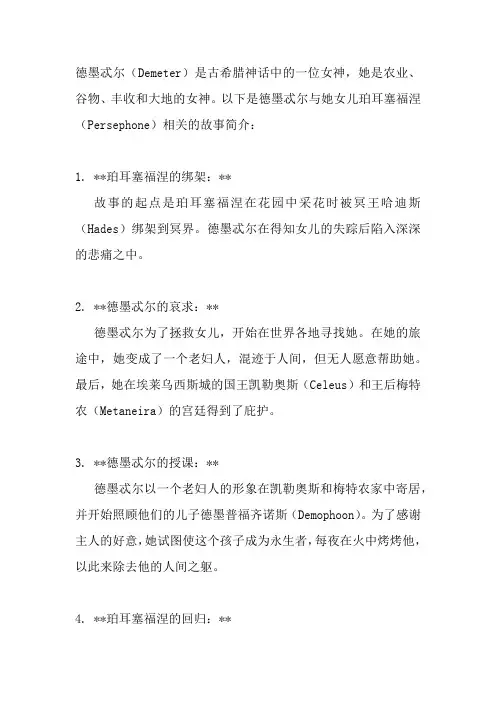 德墨忒尔（Demeter）是古希腊神话中的一位女神，她是农业、谷物、丰收和大地的女神。以下是德墨忒尔与她女儿珀耳塞福涅（Persephone）相关的故事简介：

1. **珀耳塞福涅的绑架：**
故事的起点是珀耳塞福涅在花园中采花时被冥王哈迪斯（Hades）绑架到冥界。德墨忒尔在得知女儿的失踪后陷入深深的悲痛之中。

2. **德墨忒尔的哀求：**
德墨忒尔为了拯救女儿，开始在世界各地寻找她。在她的旅途中，她变成了一个老妇人，混迹于人间，但无人愿意帮助她。最后，她在埃莱乌西斯城的国王凯勒奥斯（Celeus）和王后梅特农（Metaneira）的宫廷得到了庇护。

3. **德墨忒尔的授课：**
德墨忒尔以一个老妇人的形象在凯勒奥斯和梅特农家中寄居，并开始照顾他们的儿子德墨普福齐诺斯（Demophoon）。为了感谢主人的好意，她试图使这个孩子成为永生者，每夜在火中烤烤他，以此来除去他的人间之躯。

4. **珀耳塞福涅的回归：**